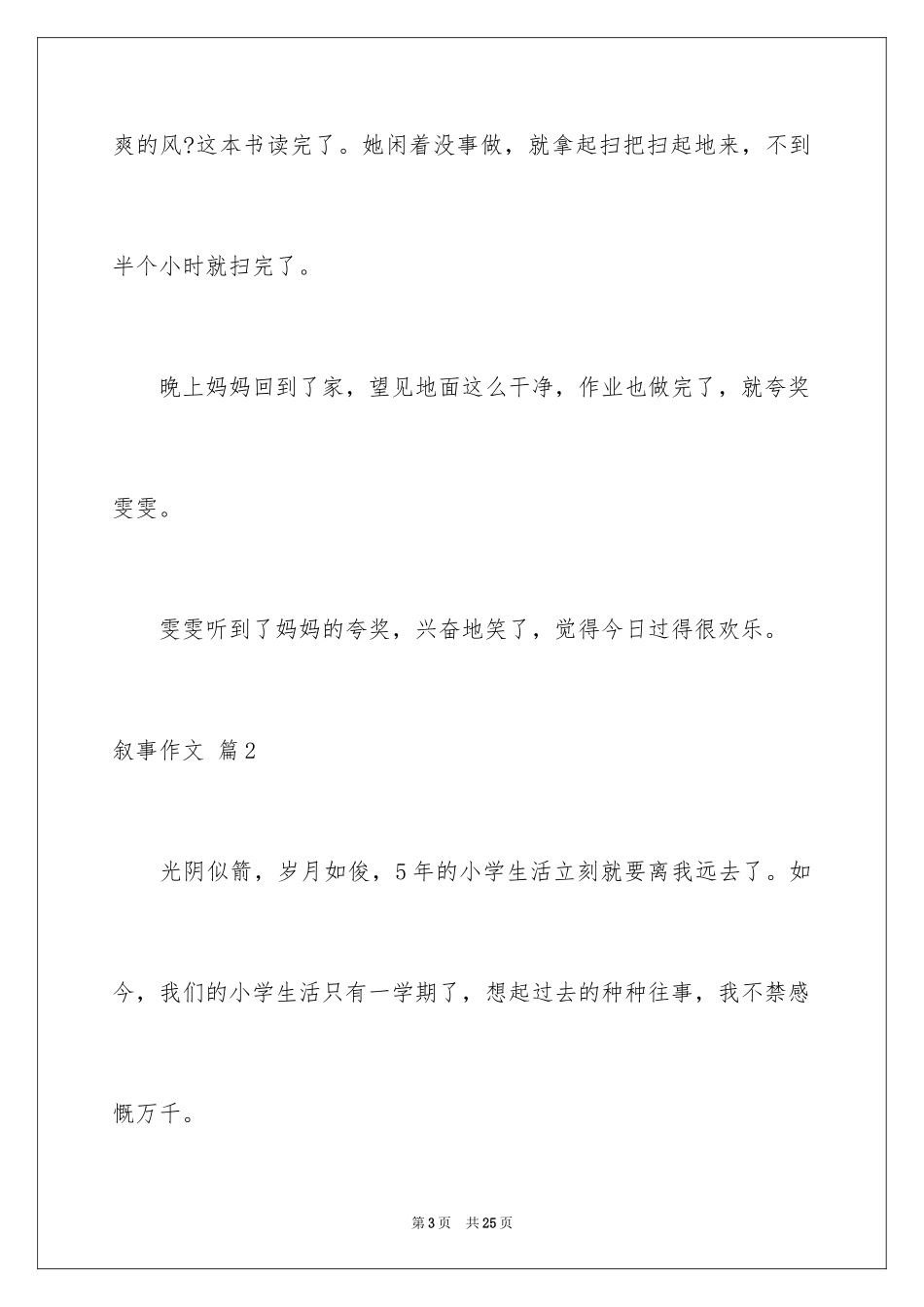 爽的风?这本书读完了。她闲着没事做，就拿起扫把扫起地来，不到半个小时就扫完了。

晚上妈妈回到了家，望见地面这么干净，作业也做完了，就夸奖雯雯。

雯雯听到了妈妈的夸奖，兴奋地笑了，觉得今日过得很欢乐。

叙事作文 篇2

光阴似箭，岁月如俊，5年的小学生活立刻就要离我远去了。如今，我们的小学生活只有一学期了，想起过去的种种往事，我不禁感慨万千。

第3页 共25页